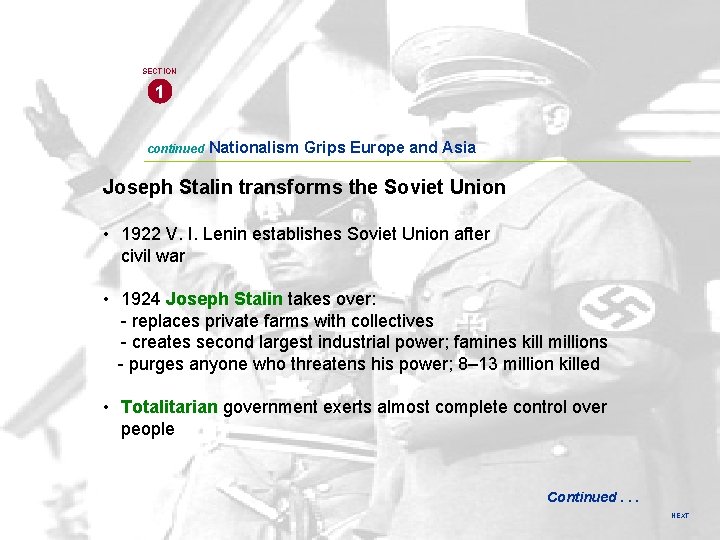 SECTION
1

continued Nationalism Grips Europe and Asia

Joseph Stalin transforms the Soviet Union

• 1922 V. I. Lenin establishes Soviet Union after civil war

• 1924 Joseph Stalin takes over:
- replaces private farms with collectives
- creates second largest industrial power; famines kill millions
- purges anyone who threatens his power; 8–13 million killed

• Totalitarian government exerts almost complete control over people

Continued . . .

NEXT